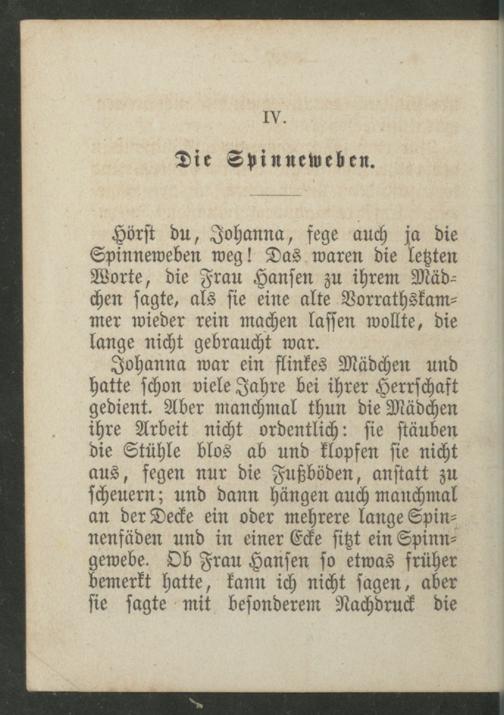 IV.

Die Spinneweben.

Hörst du, Johanna, fege auch ja die Spinneweben weg! Das waren die letzten Worte, die Frau Hansen zu ihrem Mädchen sagte, als sie eine alte Vorrathskammer wieder rein machen lassen wollte, die lange nicht gebraucht war.

Johanna war ein flinkes Mädchen und hatte schon viele Jahre bei ihrer Herrschaft gedient. Aber manchmal thun die Mädchen ihre Arbeit nicht ordentlich: sie stäuben die Stühle blos ab und klopfen sie nicht aus, fegen nur die Fußböden, anstatt zu scheuern; und dann hängen auch manchmal an der Decke ein oder mehrere lange Spinnenfäden und in einer Ecke sitzt ein Spinngewebe. Ob Frau Hansen so etwas früher bemerkt hatte, kann ich nicht sagen, aber sie sagte mit besonderem Nachdruck die